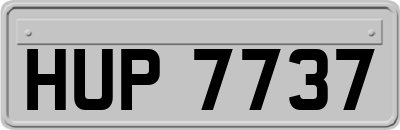 HUP 7737